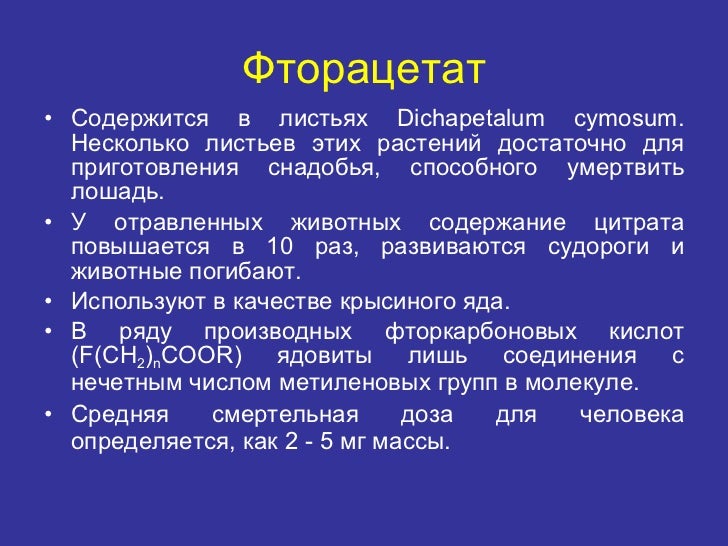 Фторацетат

• Содержится в листьях Dichapetalum cymosum. Несколько листьев этих растений достаточно для приготовления снадобья, способного умертвить лошадь.
• У отравленных животных содержание цитрата повышается в 10 раз, развиваются судороги и животные погибают.
• Используют в качестве крысиного яда.
• В ряду производных фторкарбоновых кислот ($F(CH_2)_nCOOR$) ядовиты лишь соединения с нечетным числом метиленовых групп в молекуле.
• Средняя смертельная доза для человека определяется, как 2 - 5 мг массы.